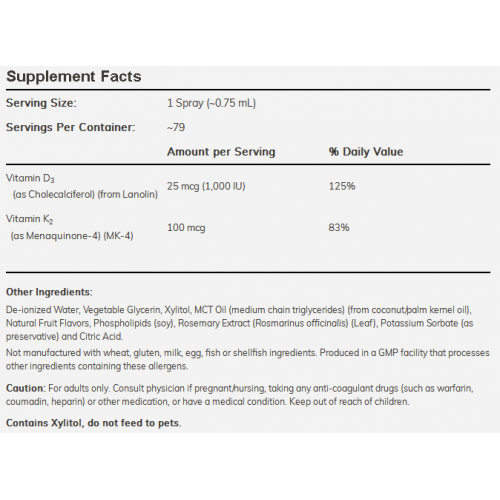 Supplement Facts

Serving Size: 1 Spray (~0.75 mL)

Servings Per Container: ~79

| | Amount per Serving | % Daily Value |
|---|---|---|
| Vitamin $D_3$ (as Cholecalciferol) (from Lanolin) | 25 mcg (1,000 IU) | 125% |
| Vitamin $K_2$ (as Menaquinone-4) (MK-4) | 100 mcg | 83% |

Other Ingredients:

De-ionized Water, Vegetable Glycerin, Xylitol, MCT Oil (medium chain triglycerides) (from coconut/palm kernel oil), Natural Fruit Flavors, Phospholipids (soy), Rosemary Extract (Rosmarinus officinalis) (Leaf), Potassium Sorbate (as preservative) and Citric Acid.

Not manufactured with wheat, gluten, milk, egg, fish or shellfish ingredients. Produced in a GMP facility that processes other ingredients containing these allergens.

Caution: For adults only. Consult physician if pregnant/nursing, taking any anti-coagulant drugs (such as warfarin, coumadin, heparin) or other medication, or have a medical condition. Keep out of reach of children.

Contains Xylitol, do not feed to pets.